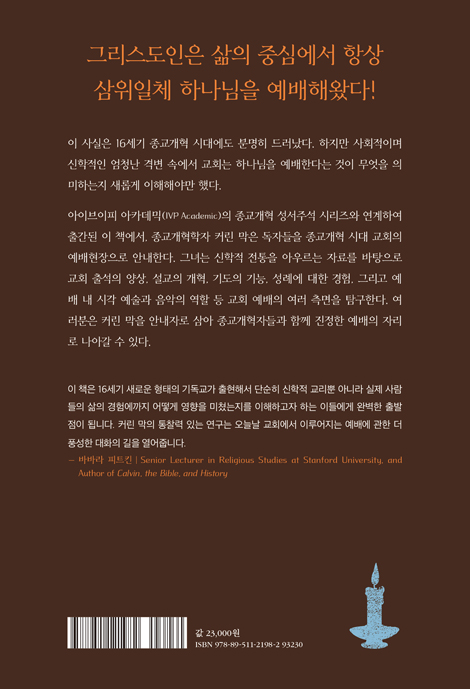 그리스도인은 삶의 중심에서 항상
삼위일체 하나님을 예배해왔다!

이 사실은 16세기 종교개혁 시대에도 분명히 드러났다. 하지만 사회적이며 신학적인 엄청난 격변 속에서 교회는 하나님을 예배한다는 것이 무엇을 의미하는지 새롭게 이해해야만 했다.

아이브이피 아카데믹(IVP Academic)의 종교개혁 성서주석 시리즈와 연계하여 출간된 이 책에서, 종교개혁학자 커린 막은 독자들을 종교개혁 시대 교회의 예배현장으로 안내한다. 그녀는 신학적 전통을 아우르는 자료를 바탕으로 교회 출석의 양상, 설교의 개혁, 기도의 기능, 성례에 대한 경험, 그리고 예배 내 시각 예술과 음악의 역할 등 교회 예배의 여러 측면을 탐구한다. 여러분은 커린 막을 안내자로 삼아 종교개혁자들과 함께 진정한 예배의 자리로 나아갈 수 있다.

이 책은 16세기 새로운 형태의 기독교가 출현해서 단순히 신학적 교리뿐 아니라 실제 사람들의 삶의 경험에까지 어떻게 영향을 미쳤는지를 이해하고자 하는 이들에게 완벽한 출발점이 됩니다. 커린 막의 통찰력 있는 연구는 오늘날 교회에서 이루어지는 예배에 관한 더 풍성한 대화의 길을 열어줍니다.
— 바바라 피트킨 | Senior Lecturer in Religious Studies at Stanford University, and Author of Calvin, the Bible, and History

값 23,000원
ISBN 978-89-511-2198-2 93230